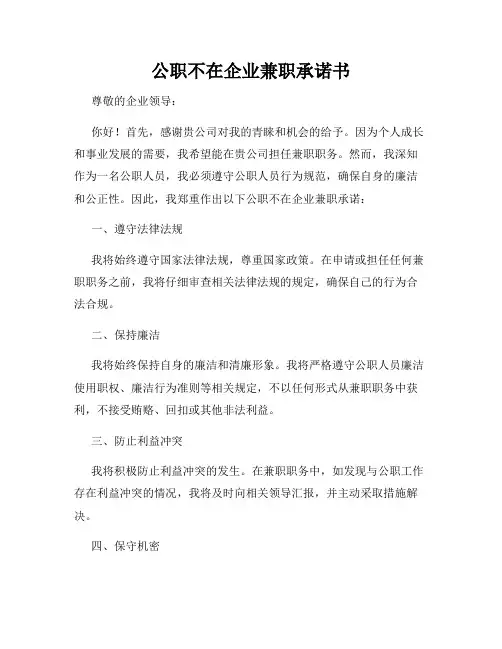 公职不在企业兼职承诺书

尊敬的企业领导：

你好！首先，感谢贵公司对我的青睐和机会的给予。因为个人成长和事业发展的需要，我希望能在贵公司担任兼职职务。然而，我深知作为一名公职人员，我必须遵守公职人员行为规范，确保自身的廉洁和公正性。因此，我郑重作出以下公职不在企业兼职承诺：

一、遵守法律法规

我将始终遵守国家法律法规，尊重国家政策。在申请或担任任何兼职职务之前，我将仔细审查相关法律法规的规定，确保自己的行为合法合规。

二、保持廉洁

我将始终保持自身的廉洁和清廉形象。我将严格遵守公职人员廉洁使用职权、廉洁行为准则等相关规定，不以任何形式从兼职职务中获利，不接受贿赂、回扣或其他非法利益。

三、防止利益冲突

我将积极防止利益冲突的发生。在兼职职务中，如发现与公职工作存在利益冲突的情况，我将及时向相关领导汇报，并主动采取措施解决。

四、保守机密